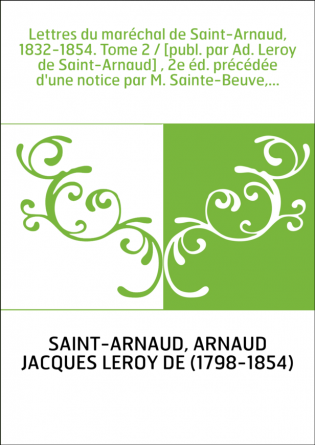 Lettres du maréchal de Saint-Arnaud, 1832-1854. Tome 2 / [publ. par Ad. Leroy de Saint-Arnaud] , 2e éd. précédée d'une notice par M. Sainte-Beuve,...

SAINT-ARNAUD, ARNAUD JACQUES LEROY DE (1798-1854)